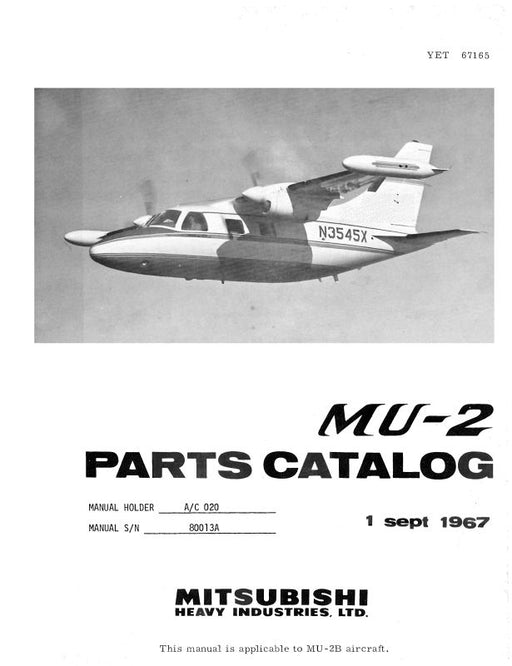 YET 67165

N3545X

MU-2

PARTS CATALOG

MANUAL HOLDER A/C 020

MANUAL S/N 80013A

1 sept 1967

MITSUBISHI
HEAVY INDUSTRIES, LTD.

This manual is applicable to MU-2B aircraft.